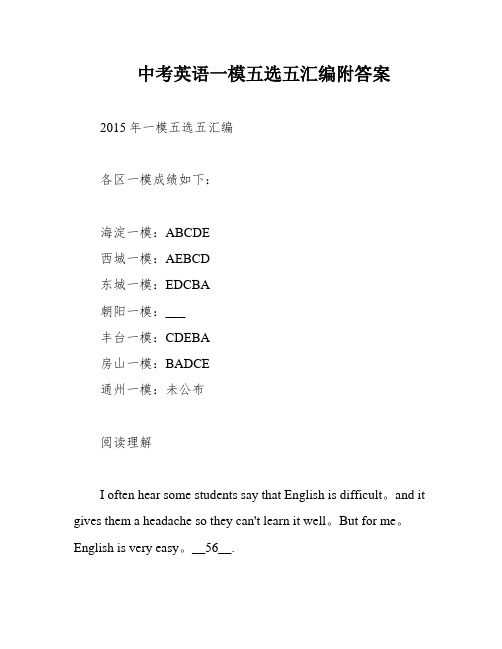 中考英语一模五选五汇编附答案

2015 年一模五选五汇编

各区一模成绩如下：

海淀一模：ABCDE
西城一模：AEBCD
东城一模：EDCBA
朝阳一模：___
丰台一模：CDEBA
房山一模：BADCE
通州一模：未公布

阅读理解

I often hear some students say that English is difficult。and it gives them a headache so they can't learn it well。But for me。English is very easy。__56__.